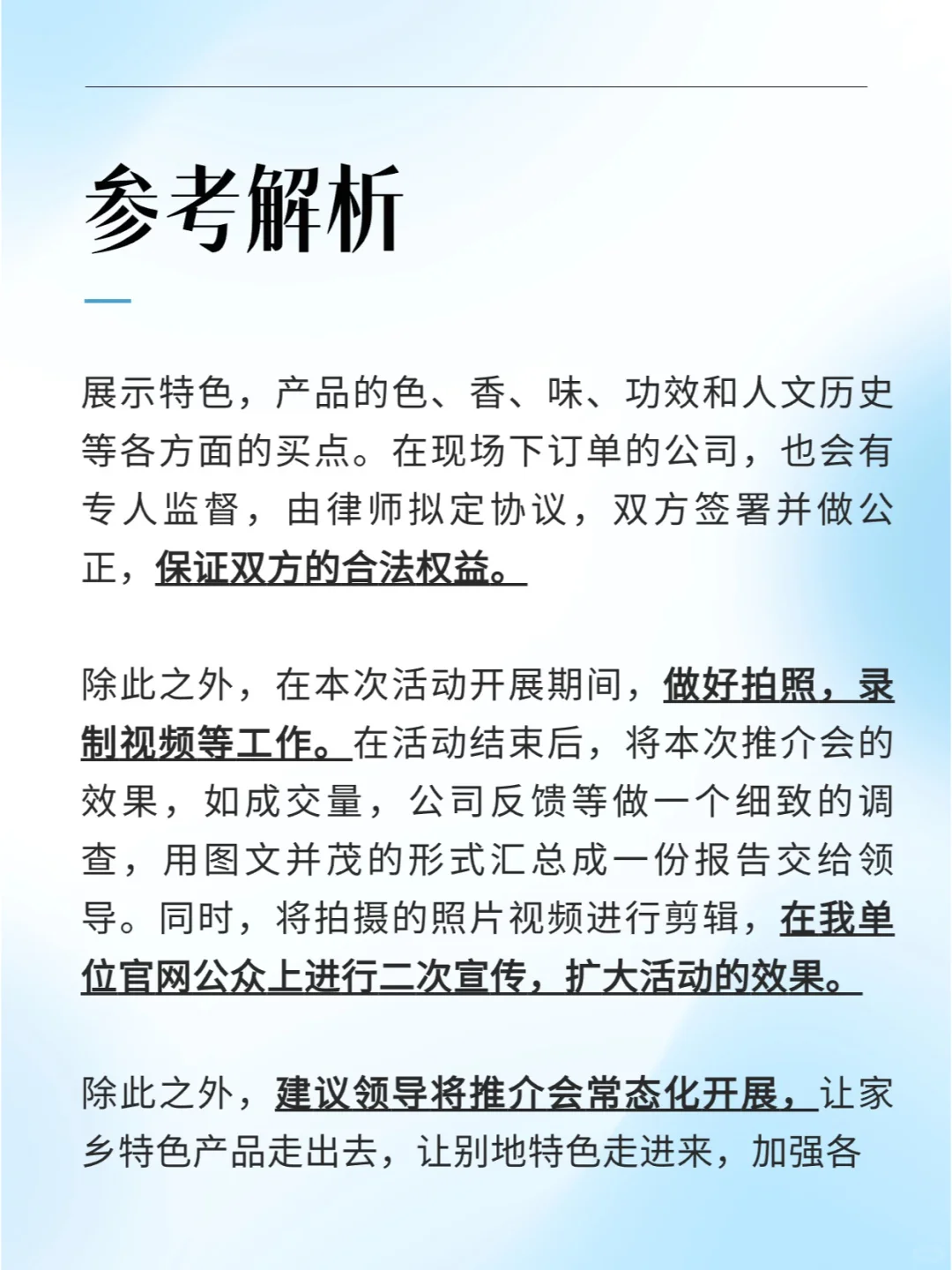 参考解析

展示特色，产品的色、香、味、功效和人文历史等各方面的买点。在现场下订单的公司，也会有专人监督，由律师拟定协议，双方签署并做公正，保证双方的合法权益。

除此之外，在本次活动开展期间，做好拍照，录制视频等工作。在活动结束后，将本次推介会的效果，如成交量，公司反馈等做一个细致的调查，用图文并茂的形式汇总成一份报告交给领导。同时，将拍摄的照片视频进行剪辑，在我单位官网公众上进行二次宣传，扩大活动的效果。

除此之外，建议领导将推介会常态化开展，让家乡特色产品走出去，让别地特色走进来，加强各